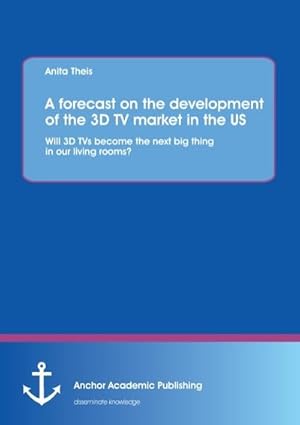 Anita Theis

A forecast on the development of the 3D TV market in the US

Will 3D TVs become the next big thing in our living rooms?

Anchor Academic Publishing

disseminate knowledge